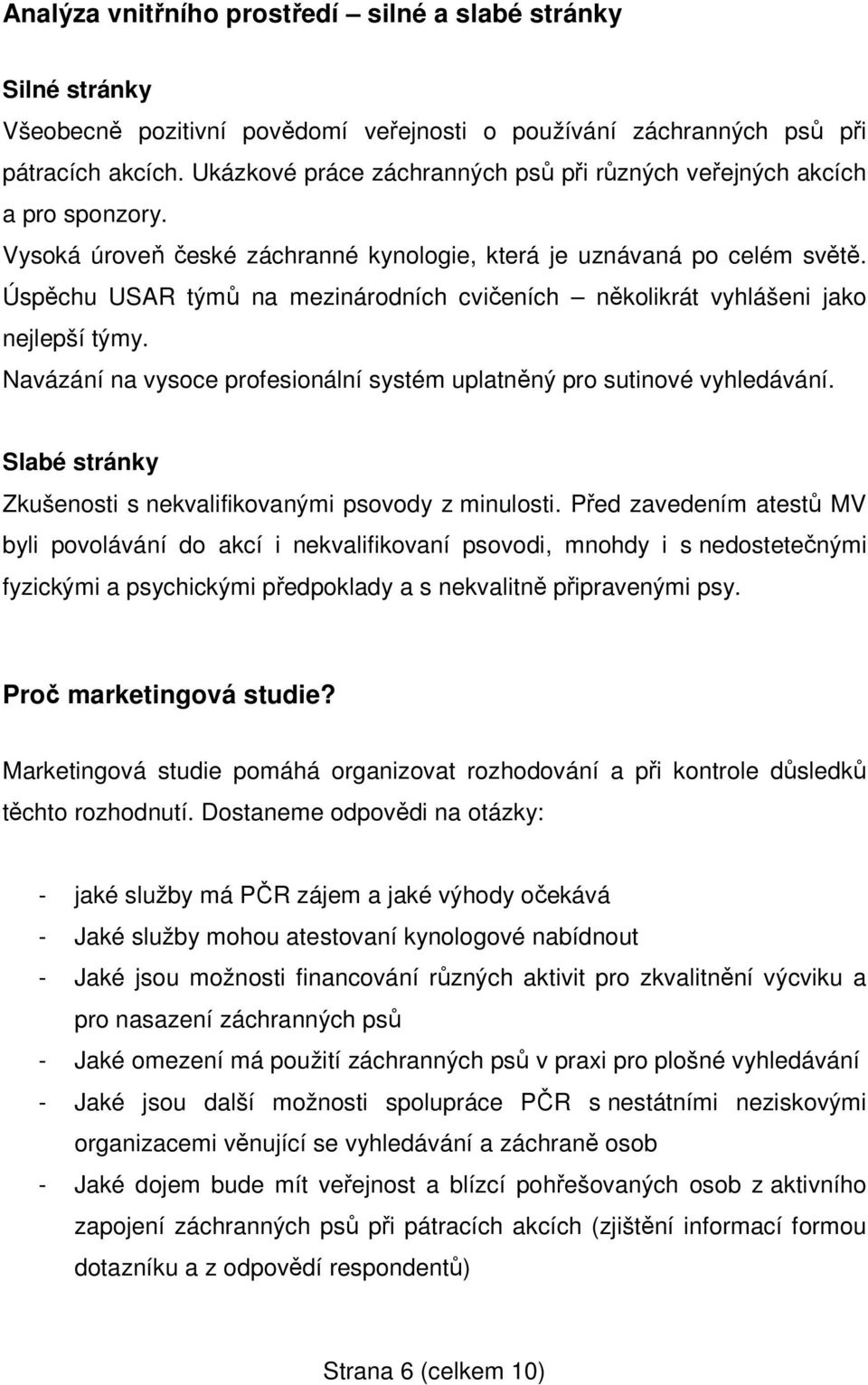 Analýza vnitřního prostředí – silné a slabé stránky

Silné stránky

Všeobecně pozitivní povědomí veřejnosti o používání záchranných psů při pátracích akcích. Ukázkové práce záchranných psů při různých veřejných akcích a pro sponzory.

Vysoká úroveň české záchranné kynologie, která je uznávaná po celém světě.

Úspěchu USAR týmů na mezinárodních cvičeních – několikrát vyhlášeni jako nejlepší týmy.

Navázání na vysoce profesionální systém uplatněný pro sutinové vyhledávání.

Slabé stránky

Zkušenosti s nekvalifikovanými psovody z minulosti. Před zavedením atestů MV byli povolávání do akcí i nekvalifikovaní psovodi, mnohdy i s nedostetečnými fyzickými a psychickými předpoklady a s nekvalitně připravenými psy.

Proč marketingová studie?

Marketingová studie pomáhá organizovat rozhodování a při kontrole důsledků těchto rozhodnutí. Dostaneme odpovědi na otázky:

- jaké služby má PČR zájem a jaké výhody očekává
- Jaké služby mohou atestovaní kynologové nabídnout
- Jaké jsou možnosti financování různých aktivit pro zkvalitnění výcviku a pro nasazení záchranných psů
- Jaké omezení má použití záchranných psů v praxi pro plošné vyhledávání
- Jaké jsou další možnosti spolupráce PČR s nestátními neziskovými organizacemi věnující se vyhledávání a záchraně osob
- Jaké dojem bude mít veřejnost a blízcí pohřešovaných osob z aktivního zapojení záchranných psů při pátracích akcích (zjištění informací formou dotazníku a z odpovědí respondentů)

Strana 6 (celkem 10)